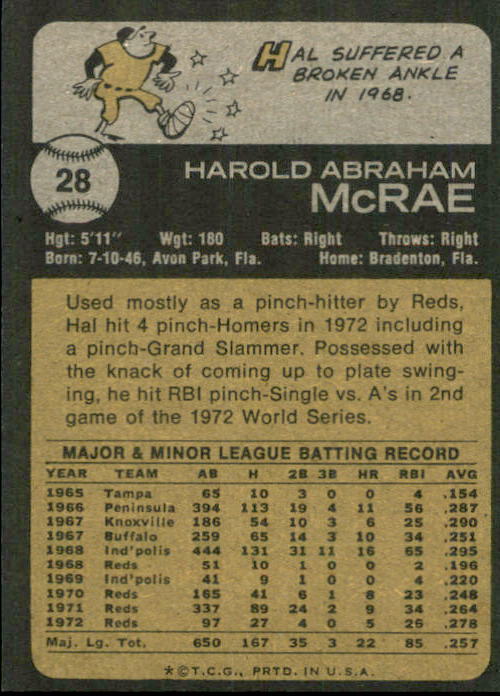 HAL SUFFERED A BROKEN ANKLE IN 1968.

28

HAROLD ABRAHAM
McRAE

Hgt: 5'11" Wgt: 180 Bats: Right Throws: Right
Born: 7-10-46, Avon Park, Fla. Home: Bradenton, Fla.

Used mostly as a pinch-hitter by Reds, Hal hit 4 pinch-Homers in 1972 including a pinch-Grand Slammer. Possessed with the knack of coming up to plate swinging, he hit RBI pinch-Single vs. A's in 2nd game of the 1972 World Series.

MAJOR & MINOR LEAGUE BATTING RECORD

| YEAR | TEAM | AB | H | 2B | 3B | HR | RBI | AVG |
|---|---|---|---|---|---|---|---|---|
| 1965 | Tampa | 65 | 10 | 3 | 0 | 0 | 4 | .154 |
| 1966 | Peninsula | 394 | 113 | 19 | 4 | 11 | 56 | .287 |
| 1967 | Knoxville | 186 | 54 | 10 | 3 | 6 | 25 | .290 |
| 1967 | Buffalo | 259 | 65 | 14 | 3 | 10 | 34 | .251 |
| 1968 | Ind'polis | 444 | 131 | 31 | 11 | 16 | 65 | .295 |
| 1968 | Reds | 51 | 10 | 1 | 0 | 0 | 2 | .196 |
| 1969 | Ind'polis | 41 | 9 | 1 | 0 | 0 | 4 | .220 |
| 1970 | Reds | 165 | 41 | 6 | 1 | 8 | 23 | .248 |
| 1971 | Reds | 337 | 89 | 24 | 2 | 9 | 34 | .264 |
| 1972 | Reds | 97 | 27 | 4 | 0 | 5 | 26 | .278 |
| Maj. Lg. Tot. | | 650 | 167 | 35 | 3 | 22 | 85 | .257 |

*©T.C.G., PRTD. IN U.S.A.